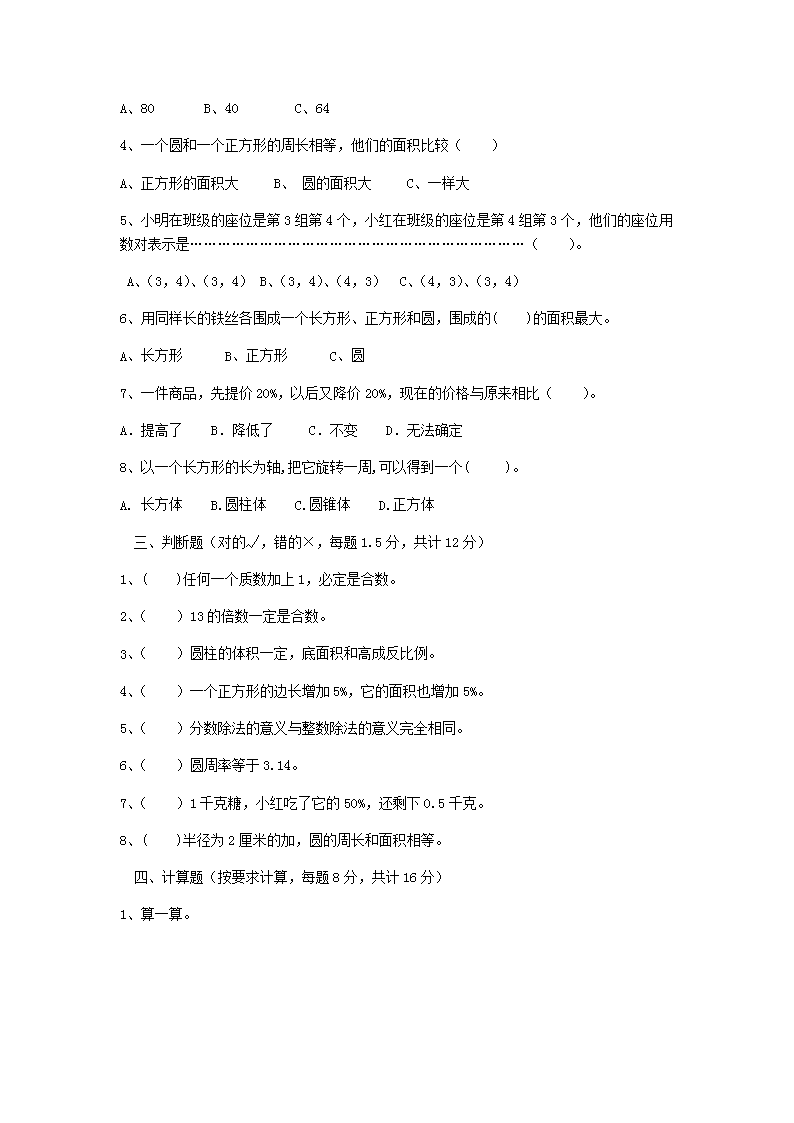 A、80　　B、40　　C、64

4、一个圆和一个正方形的周长相等，他们的面积比较（　　）

A、正方形的面积大　　B、 圆的面积大　　C、一样大

5、小明在班级的座位是第3组第4个，小红在班级的座位是第4组第3个，他们的座位用数对表示是………………………………………………………………（　　）。

A、(3，4)、(3，4)　B、(3，4)、(4，3)　C、(4，3)、(3，4)

6、用同样长的铁丝各围成一个长方形、正方形和圆，围成的(　　)的面积最大。

A、长方形　　B、正方形　　C、圆

7、一件商品，先提价20%，以后又降价20%，现在的价格与原来相比（　　）。

A．提高了　　B．降低了　　C．不变　　D．无法确定

8、以一个长方形的长为轴，把它旋转一周，可以得到一个(　　)。

A. 长方体　　B.圆柱体　　C.圆锥体　　D.正方体

三、判断题（对的√，错的×，每题1.5分，共计12分）

1、(　　)任何一个质数加上1，必定是合数。

2、(　　) 13的倍数一定是合数。

3、(　　) 圆柱的体积一定，底面积和高成反比例。

4、(　　) 一个正方形的边长增加5%，它的面积也增加5%。

5、(　　) 分数除法的意义与整数除法的意义完全相同。

6、(　　) 圆周率等于3.14。

7、(　　) 1千克糖，小红吃了它的50%，还剩下0.5千克。

8、(　　)半径为2厘米的加，圆的周长和面积相等。

四、计算题（按要求计算，每题8分，共计16分）

1、算一算。